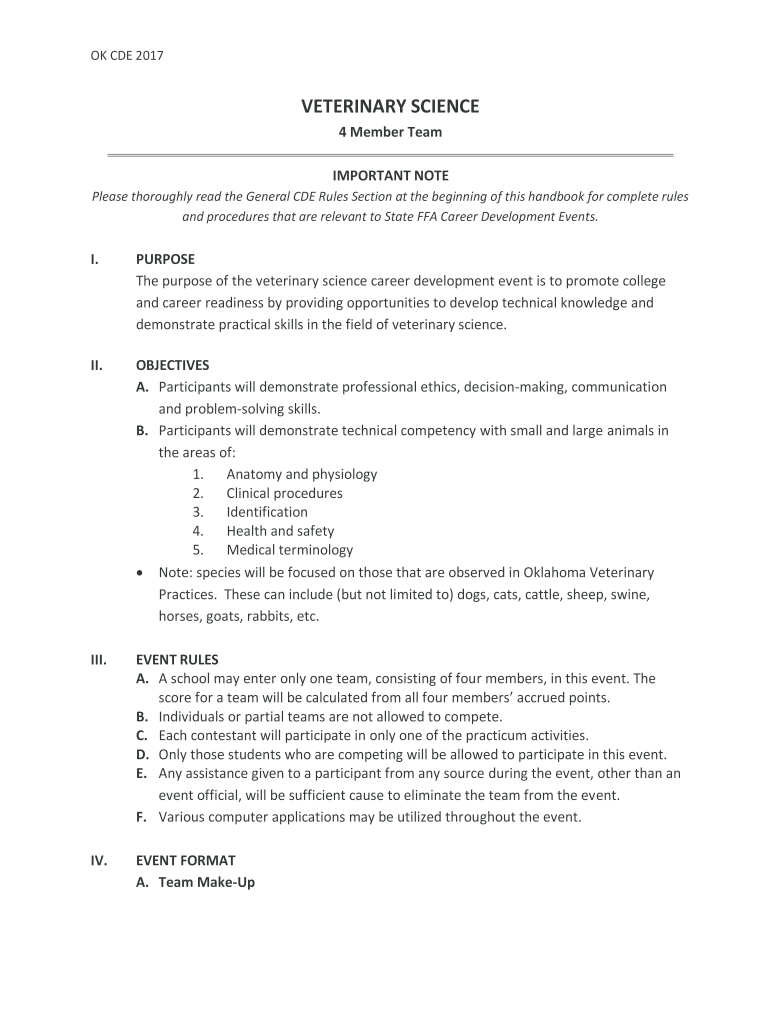 OK CDE 2017

VETERINARY SCIENCE
4 Member Team

IMPORTANT NOTE
Please thoroughly read the General CDE Rules Section at the beginning of this handbook for complete rules and procedures that are relevant to State FFA Career Development Events.

I. PURPOSE
The purpose of the veterinary science career development event is to promote college and career readiness by providing opportunities to develop technical knowledge and demonstrate practical skills in the field of veterinary science.

II. OBJECTIVES
A. Participants will demonstrate professional ethics, decision-making, communication and problem-solving skills.
B. Participants will demonstrate technical competency with small and large animals in the areas of:
1. Anatomy and physiology
2. Clinical procedures
3. Identification
4. Health and safety
5. Medical terminology
• Note: species will be focused on those that are observed in Oklahoma Veterinary Practices. These can include (but not limited to) dogs, cats, cattle, sheep, swine, horses, goats, rabbits, etc.

III. EVENT RULES
A. A school may enter only one team, consisting of four members, in this event. The score for a team will be calculated from all four members' accrued points.
B. Individuals or partial teams are not allowed to compete.
C. Each contestant will participate in only one of the practicum activities.
D. Only those students who are competing will be allowed to participate in this event.
E. Any assistance given to a participant from any source during the event, other than an event official, will be sufficient cause to eliminate the team from the event.
F. Various computer applications may be utilized throughout the event.

IV. EVENT FORMAT
A. Team Make-Up